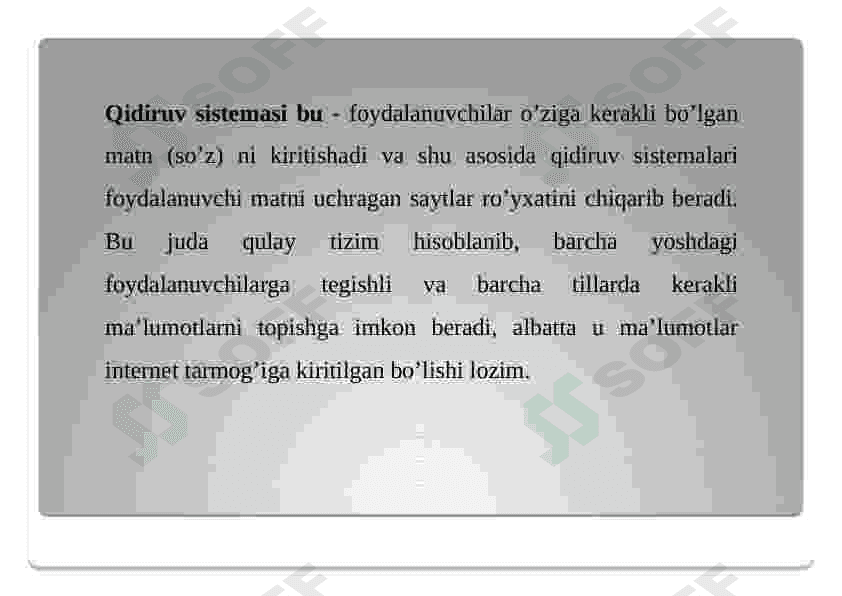 Qidiruv sistemasi bu - foydalanuvchilar o'ziga kerakli bo'lgan matn (so'z) ni kiritishadi va shu asosida qidiruv sistemalari foydalanuvchi matni uchragan saytlar ro'yxatini chiqarib beradi. Bu juda qulay tizim hisoblanib, barcha yoshdagi foydalanuvchilarga tegishli va barcha tillarda kerakli ma'lumotlarni topishga imkon beradi, albatta u ma'lumotlar internet tarmog'iga kiritilgan bo'lishi lozim.

SOFF